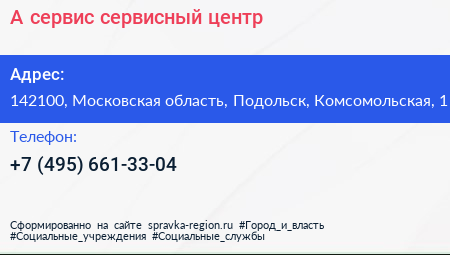 А сервис сервисный центр

Адрес:
142100, Московская область, Подольск, Комсомольская, 1

Телефон:
+7 (495) 661-33-04

Сформированно на сайте spravka-region.ru #Город_и_власть #Социальные_учреждения #Социальные_службы